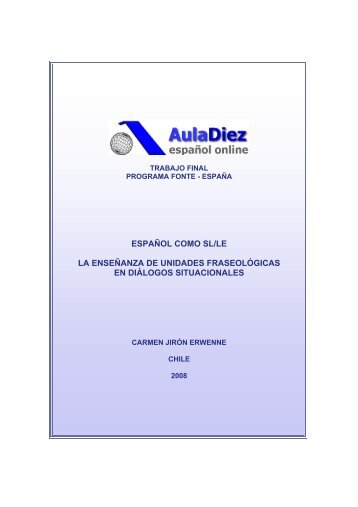 AulaDiez
español online

TRABAJO FINAL
PROGRAMA FONTE - ESPAÑA

ESPAÑOL COMO SL/LE

LA ENSEÑANZA DE UNIDADES FRASEOLÓGICAS EN DIÁLOGOS SITUACIONALES

CARMEN JIRÓN ERWENNE

CHILE

2008